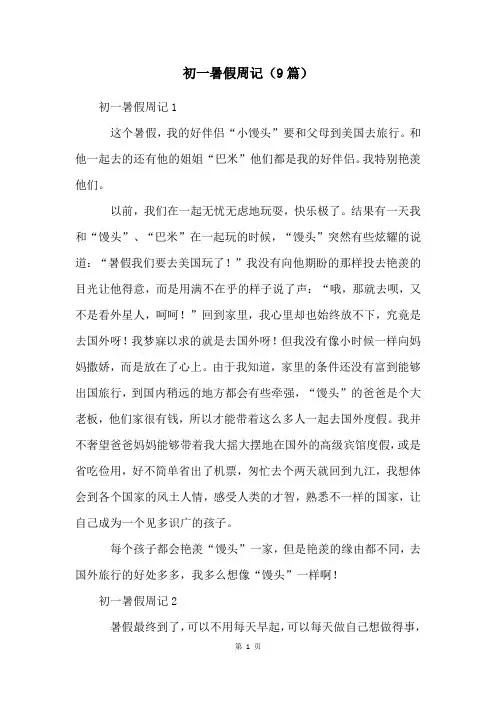 初一暑假周记（9篇）

初一暑假周记1

这个暑假，我的好伴侣“小馒头”要和父母到美国去旅行。和他一起去的还有他的姐姐“巴米”他们都是我的好伴侣。我特别艳羡他们。

以前，我们在一起无忧无虑地玩耍，快乐极了。结果有一天我和“馒头”、“巴米”在一起玩的时候，“馒头”突然有些炫耀的说道：“暑假我们要去美国玩了！”我没有向他期盼的那样投去艳羡的目光让他得意，而是用满不在乎的样子说了声：“哦，那就去呗，又不是看外星人，呵呵！”回到家里，我心里却也始终放不下，究竟是去国外呀！我梦寐以求的就是去国外呀！但我没有像小时候一样向妈妈撒娇，而是放在了心上。由于我知道，家里的条件还没有富到能够出国旅行，到国内稍远的地方都会有些牵强，“馒头”的爸爸是个大老板，他们家很有钱，所以才能带着这么多人一起去国外度假。我并不奢望爸爸妈妈能够带着我大摇大摆地在国外的高级宾馆度假，或是省吃俭用，好不简单省出了机票，匆忙去个两天就回到九江，我想体会到各个国家的风土人情，感受人类的才智，熟悉不一样的国家，让自己成为一个见多识广的孩子。

每个孩子都会艳羡“馒头”一家，但是艳羡的缘由都不同，去国外旅行的好处多多，我多么想像“馒头”一样啊！

初一暑假周记2

暑假最终到了，可以不用每天早起，可以每天做自己想做得事，

第 1 页